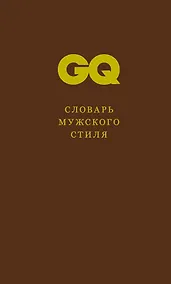 GQ

СЛОВАРЬ МУЖСКОГО СТИЛЯ